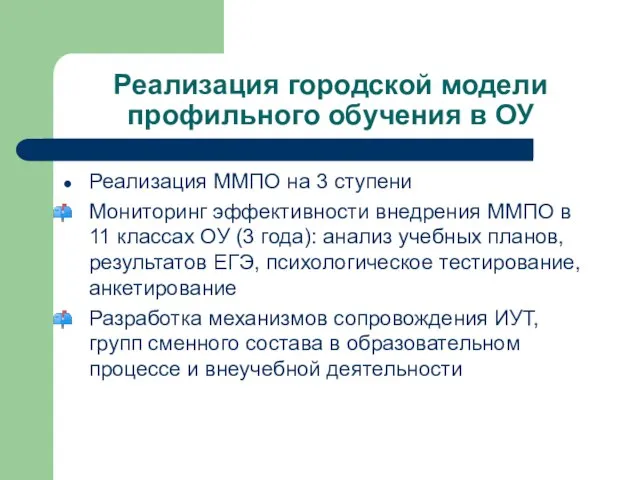 Реализация городской модели профильного обучения в ОУ

Реализация ММПО на 3 ступени

Мониторинг эффективности внедрения ММПО в 11 классах ОУ (3 года): анализ учебных планов, результатов ЕГЭ, психологическое тестирование, анкетирование

Разработка механизмов сопровождения ИУТ, групп сменного состава в образовательном процессе и внеучебной деятельности